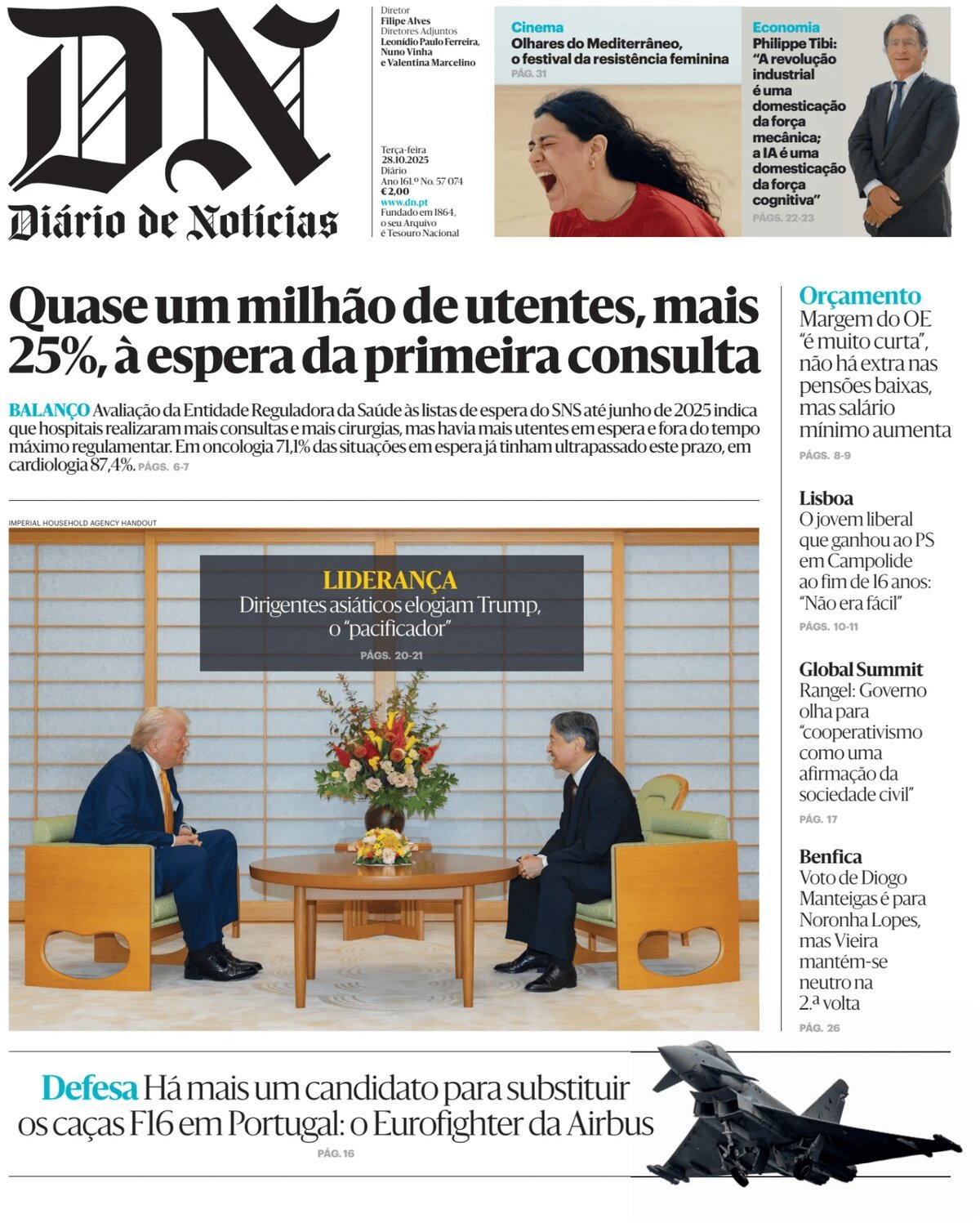 DN
Diário de Notícias

Diretor
Filipe Alves
Diretores Adjuntos
Leonídio Paulo Ferreira, Nuno Vinha e Valentina Marcelino

Terça-feira
28.10.2025
Diário
Ano 161.º No. 57 074
€ 2,00
www.dn.pt
Fundado em 1864, o seu Arquivo é Tesouro Nacional

Cinema
Olhares do Mediterrâneo, o festival da resistência feminina
PÁG. 31

Economia
Philippe Tibi: "A revolução industrial é uma domesticação da força mecânica; a IA é uma domesticação da força cognitiva"
PÁGS. 22-23

Quase um milhão de utentes, mais 25%, à espera da primeira consulta

BALANÇO Avaliação da Entidade Reguladora da Saúde às listas de espera do SNS até junho de 2025 indica que hospitais realizaram mais consultas e mais cirurgias, mas havia mais utentes em espera e fora do tempo máximo regulamentar. Em oncologia 71,1% das situações em espera já tinham ultrapassado este prazo, em cardiologia 87,4%. PÁGS. 6-7

IMPERIAL HOUSEHOLD AGENCY HANDOUT

LIDERANÇA
Dirigentes asiáticos elogiam Trump, o "pacificador"
PÁGS. 20-21

Orçamento
Margem do OE "é muito curta", não há extra nas pensões baixas, mas salário mínimo aumenta
PÁGS. 8-9

Lisboa
O jovem liberal que ganhou ao PS em Campolide ao fim de 16 anos: "Não era fácil"
PÁGS. 10-11

Global Summit
Rangel: Governo olha para "cooperativismo como uma afirmação da sociedade civil"
PÁG. 17

Benfica
Voto de Diogo Manteigas é para Noronha Lopes, mas Vieira mantém-se neutro na 2.ª volta
PÁG. 26

Defesa Há mais um candidato para substituir os caças F16 em Portugal: o Eurofighter da Airbus
PÁG. 16